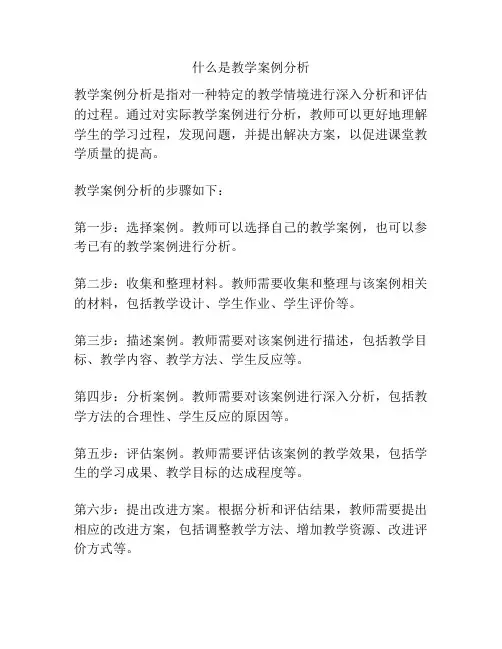 什么是教学案例分析

教学案例分析是指对一种特定的教学情境进行深入分析和评估的过程。通过对实际教学案例进行分析，教师可以更好地理解学生的学习过程，发现问题，并提出解决方案，以促进课堂教学质量的提高。

教学案例分析的步骤如下：

第一步：选择案例。教师可以选择自己的教学案例，也可以参考已有的教学案例进行分析。

第二步：收集和整理材料。教师需要收集和整理与该案例相关的材料，包括教学设计、学生作业、学生评价等。

第三步：描述案例。教师需要对该案例进行描述，包括教学目标、教学内容、教学方法、学生反应等。

第四步：分析案例。教师需要对该案例进行深入分析，包括教学方法的合理性、学生反应的原因等。

第五步：评估案例。教师需要评估该案例的教学效果，包括学生的学习成果、教学目标的达成程度等。

第六步：提出改进方案。根据分析和评估结果，教师需要提出相应的改进方案，包括调整教学方法、增加教学资源、改进评价方式等。